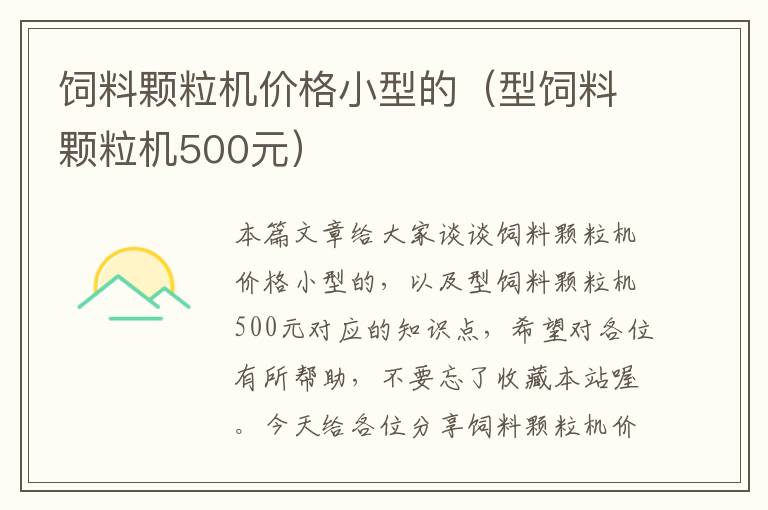 饲料颗粒机价格小型的（型饲料颗粒机500元）

本篇文章给大家谈谈饲料颗粒机价格小型的，以及型饲料颗粒机500元对应的知识点，希望对各位有所帮助，不要忘了收藏本站喔。今天给各位分享饲料颗粒机价